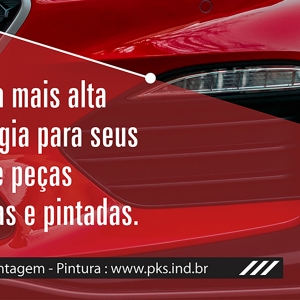 a mais alta
gia para seus
e peças
as e pintadas.

ntagem - Pintura : www.pks.ind.br